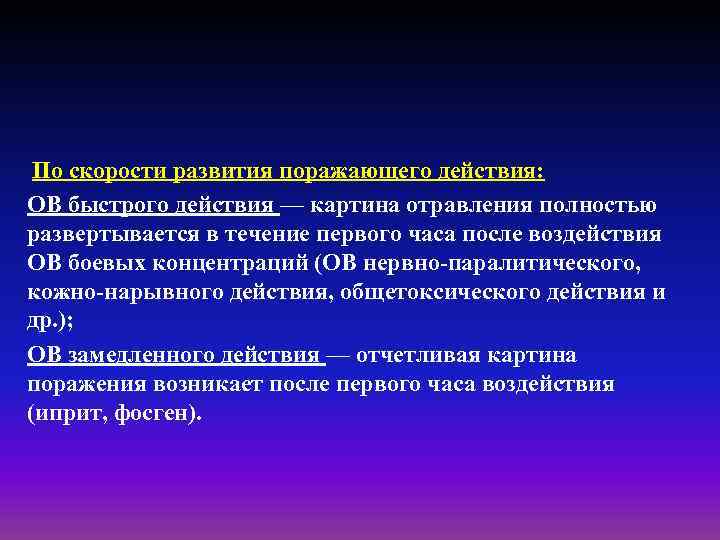 По скорости развития поражающего действия:

ОВ быстрого действия — картина отравления полностью развертывается в течение первого часа после воздействия ОВ боевых концентраций (ОВ нервно-паралитического, кожно-нарывного действия, общетоксического действия и др.);

ОВ замедленного действия — отчетливая картина поражения возникает после первого часа воздействия (иприт, фосген).